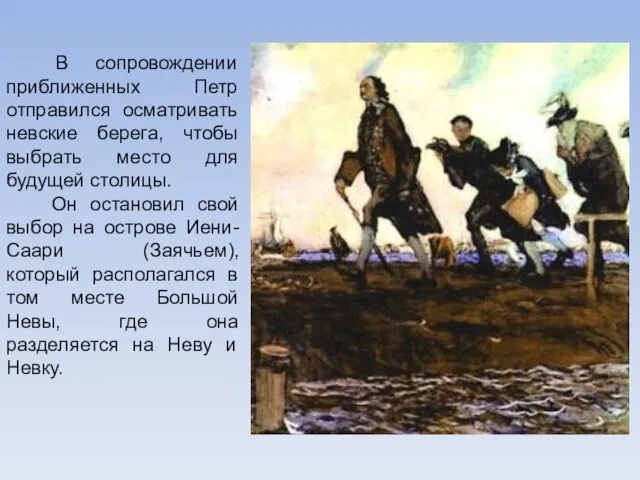 В сопровождении приближенных Петр отправился осматривать невские берега, чтобы выбрать место для будущей столицы.

Он остановил свой выбор на острове Иени-Саари (Заячьем), который располагался в том месте Большой Невы, где она разделяется на Неву и Невку.